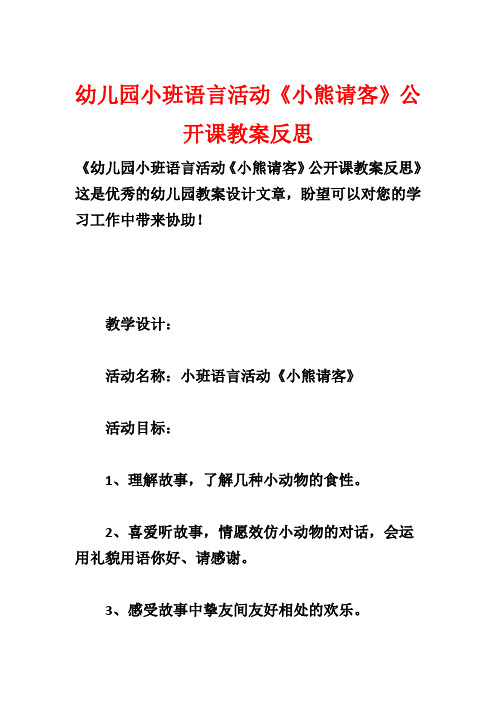 幼儿园小班语言活动《小熊请客》公开课教案反思

《幼儿园小班语言活动《小熊请客》公开课教案反思》这是优秀的幼儿园教案设计文章，盼望可以对您的学习工作中带来协助！

教学设计：

活动名称：小班语言活动《小熊请客》

活动目标：

1、理解故事，了解几种小动物的食性。

2、喜爱听故事，情愿效仿小动物的对话，会运用礼貌用语你好、请感谢。

3、感受故事中挚友间友好相处的欢乐。